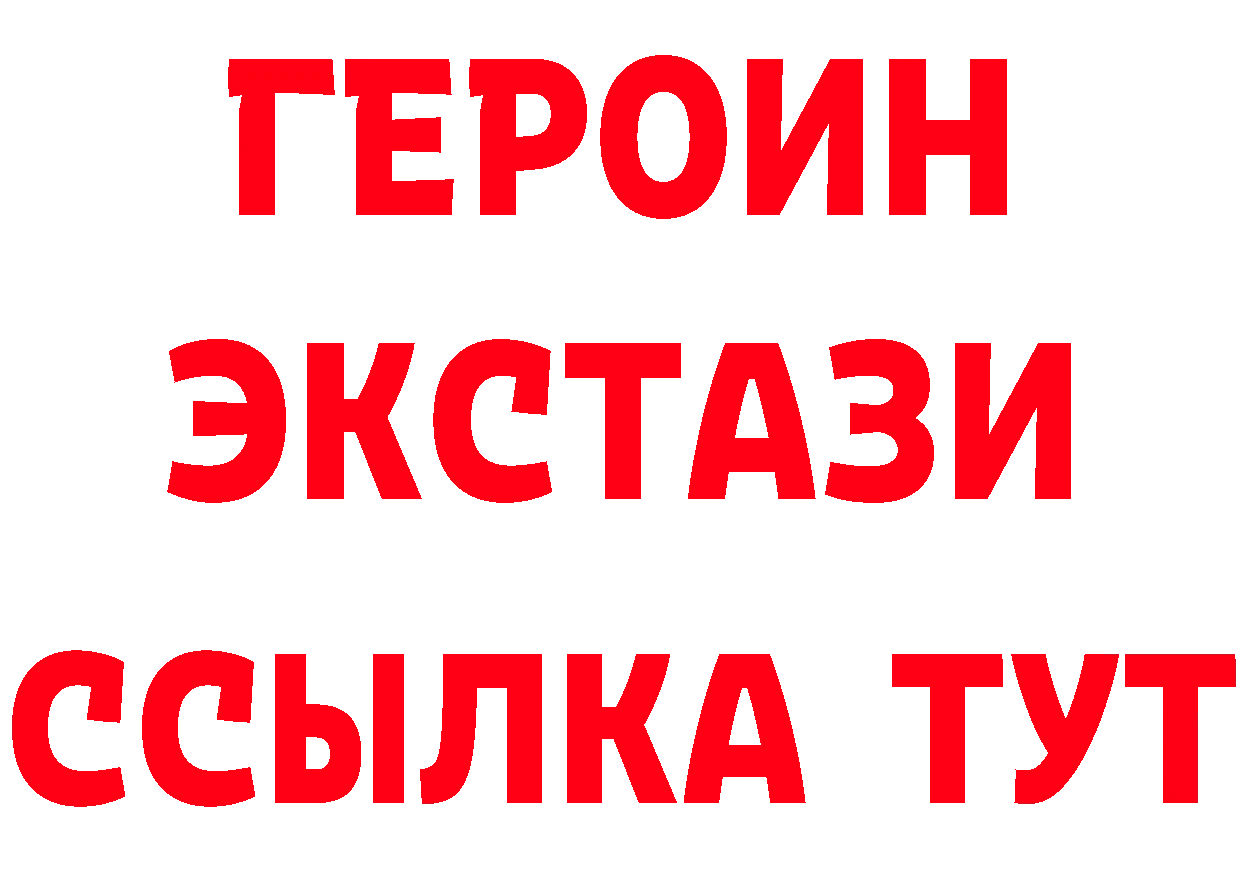 ГЕРОИН ЭКСТАЗИ ССЫЛКА ТУТ